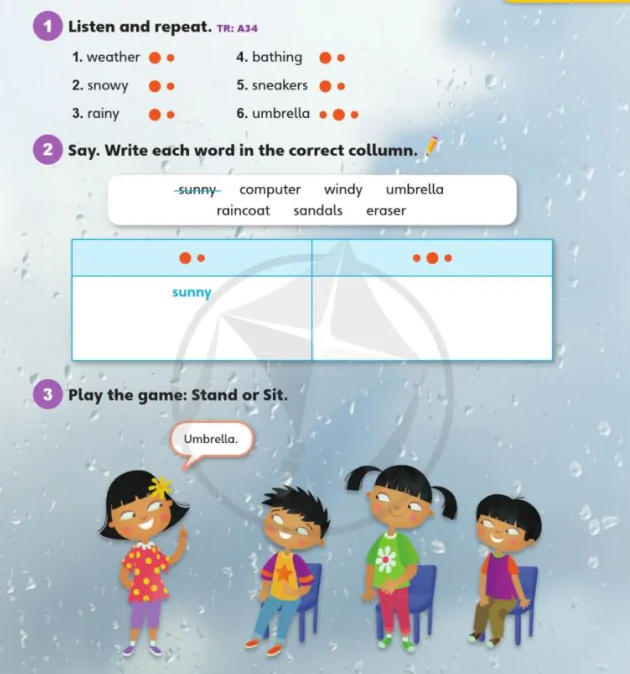 1 Listen and repeat. TR: A34

1. weather ● •
2. snowy ● •
3. rainy ● •
4. bathing ● •
5. sneakers ● •
6. umbrella • ● •

2 Say. Write each word in the correct collumn.

~~sunny~~ computer windy umbrella raincoat sandals eraser

| ● • | • ● • |
|---|---|
| sunny | |

3 Play the game: Stand or Sit.

Umbrella.